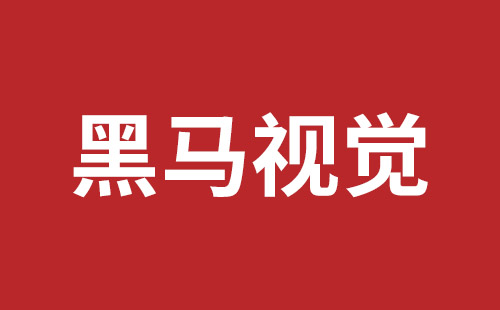 黑马视觉